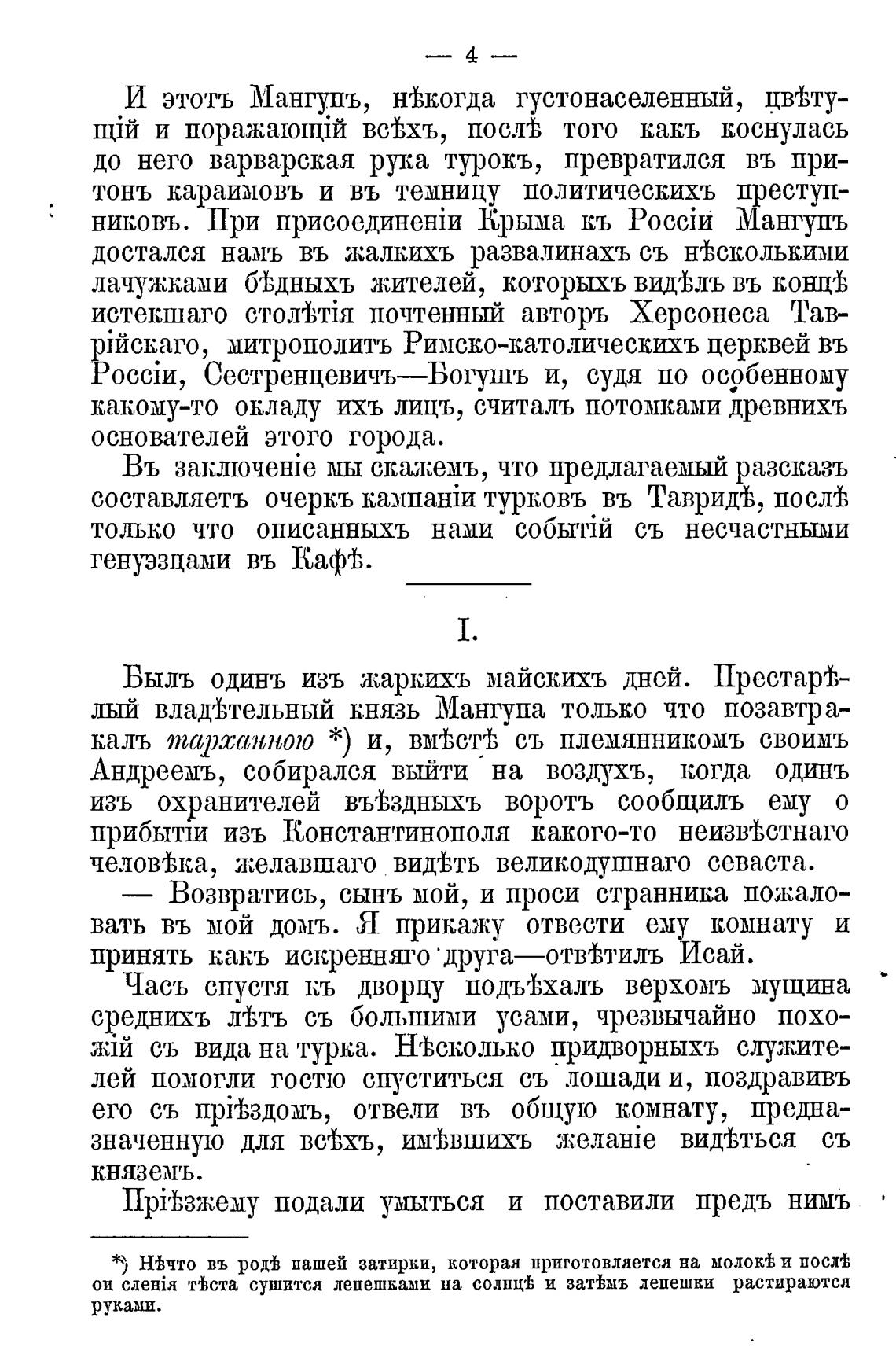 — 4 —

И этотъ Мангупъ, нѣкогда густонаселенный, цвѣтущій и поражающій всѣхъ, послѣ того какъ коснулась до него варварская рука турокъ, превратился въ притонъ караимовъ и въ темницу политическихъ преступниковъ. При присоединеніи Крыма къ Россіи Мангупъ достался намъ въ жалкихъ развалинахъ съ нѣсколькими лачужками бѣдныхъ жителей, которыхъ видѣлъ въ концѣ истекшаго столѣтія почтенный авторъ Херсонеса Таврійскаго, митрополитъ Римско-католическихъ церквей въ Россіи, Сестренцевичъ—Богушъ и, судя по особенному какому-то окладу ихъ лицъ, считалъ потомками древнихъ основателей этого города.

Въ заключеніе мы скажемъ, что предлагаемый разсказъ составляетъ очеркъ кампаніи турковъ въ Тавридѣ, послѣ только что описанныхъ нами событій съ несчастными генуэзцами въ Кафѣ.

I.

Былъ одинъ изъ жаркихъ майскихъ дней. Престарѣлый владѣтельный князь Мангупа только что позавтракалъ тарханною *) и, вмѣстѣ съ племянникомъ своимъ Андреемъ, собирался выйти на воздухъ, когда одинъ изъ охранителей въѣздныхъ воротъ сообщилъ ему о прибытіи изъ Константинополя какого-то неизвѣстнаго человѣка, желавшаго видѣть великодушнаго севаста.

— Возвратись, сынъ мой, и проси странника пожаловать въ мой домъ. Я прикажу отвести ему комнату и принять какъ искренняго друга—отвѣтилъ Исай.

Часъ спустя къ дворцу подъѣхалъ верхомъ мущина среднихъ лѣтъ съ большими усами, чрезвычайно похожій съ вида на турка. Нѣсколько придворныхъ служителей помогли гостю спуститься съ лошади и, поздравивъ его съ пріѣздомъ, отвели въ общую комнату, предназначенную для всѣхъ, имѣвшихъ желаніе видѣться съ княземъ.

Пріѣзжему подали умыться и поставили предъ нимъ

*) Нѣчто въ родѣ нашей затирки, которая приготовляется на молокѣ и послѣ ои сленія тѣста сушится лепешками на солнцѣ и затѣмъ лепешки растираются руками.